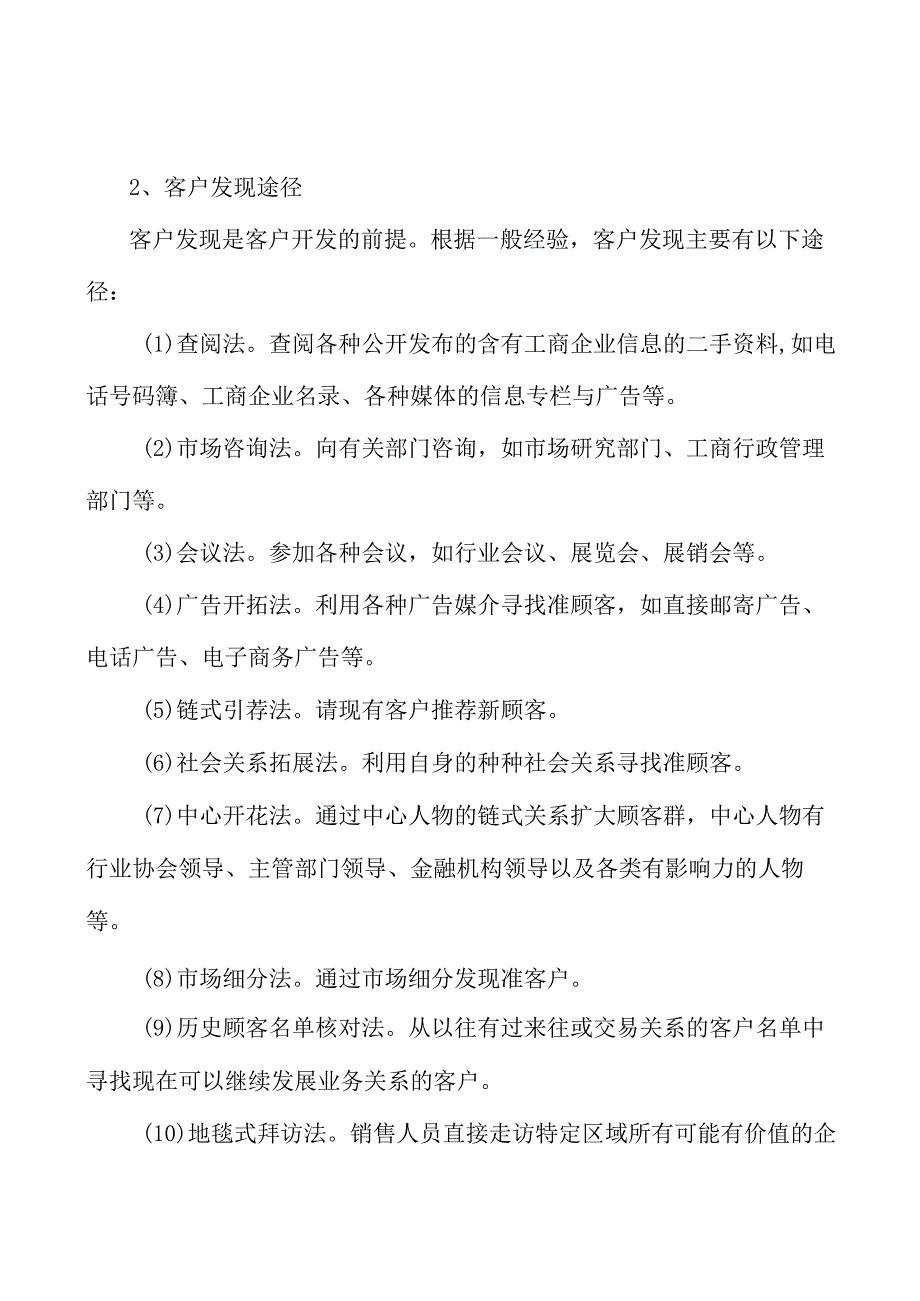 2、客户发现途径

客户发现是客户开发的前提。根据一般经验，客户发现主要有以下途径：

(1)查阅法。查阅各种公开发布的含有工商企业信息的二手资料,如电话号码簿、工商企业名录、各种媒体的信息专栏与广告等。

(2)市场咨询法。向有关部门咨询，如市场研究部门、工商行政管理部门等。

(3)会议法。参加各种会议，如行业会议、展览会、展销会等。

(4)广告开拓法。利用各种广告媒介寻找准顾客，如直接邮寄广告、电话广告、电子商务广告等。

(5)链式引荐法。请现有客户推荐新顾客。

(6)社会关系拓展法。利用自身的种种社会关系寻找准顾客。

(7)中心开花法。通过中心人物的链式关系扩大顾客群，中心人物有行业协会领导、主管部门领导、金融机构领导以及各类有影响力的人物等。

(8)市场细分法。通过市场细分发现准客户。

(9)历史顾客名单核对法。从以往有过来往或交易关系的客户名单中寻找现在可以继续发展业务关系的客户。

(10)地毯式拜访法。销售人员直接走访特定区域所有可能有价值的企